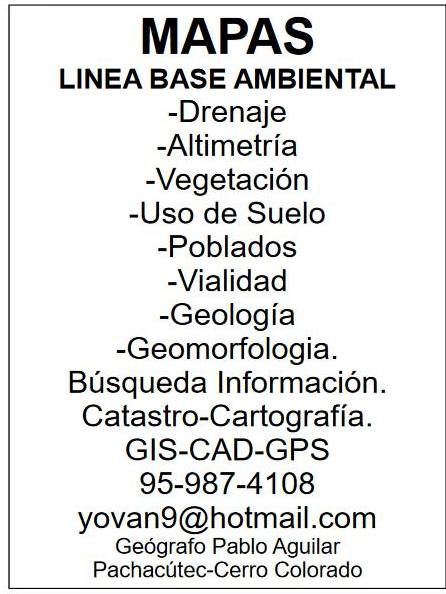 MAPAS
LINEA BASE AMBIENTAL
-Drenaje
-Altimetría
-Vegetación
-Uso de Suelo
-Poblados
-Vialidad
-Geología
-Geomorfologia.
Búsqueda Información.
Catastro-Cartografía.
GIS-CAD-GPS
95-987-4108
yovan9@hotmail.com
Geógrafo Pablo Aguilar
Pachacútec-Cerro Colorado